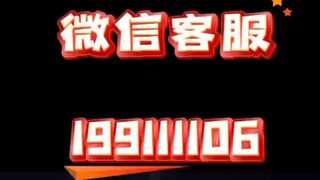 微信客服

199111106